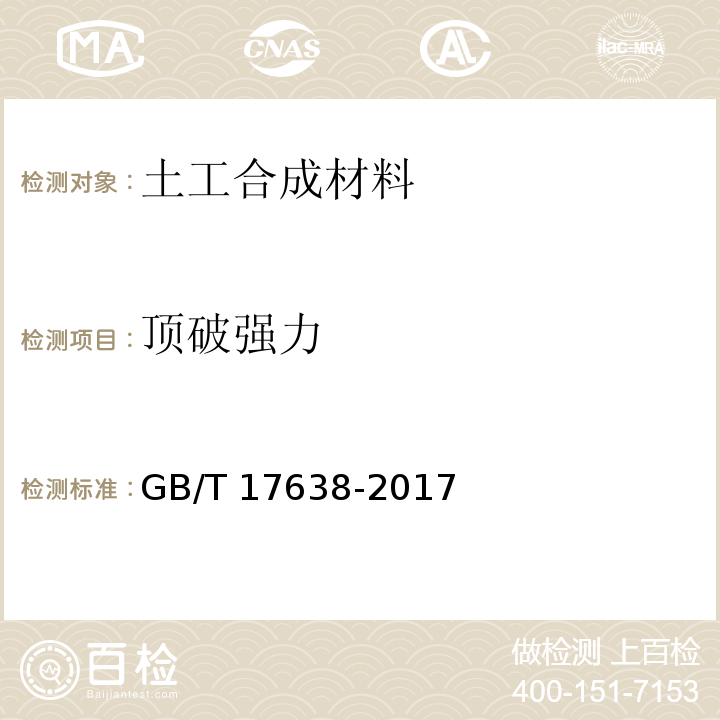 MA CNAS AC ilac-MRA

检测对象：土工合成材料

检测项目：顶破强力

检测标准：GB/T 17638-2017

百检
Baijiantest.com

做检测 上百检
400-151-7153